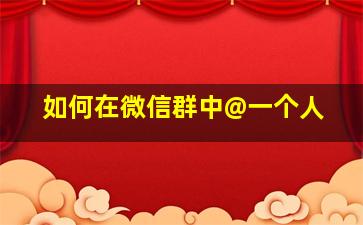 如何在微信群中@一个人